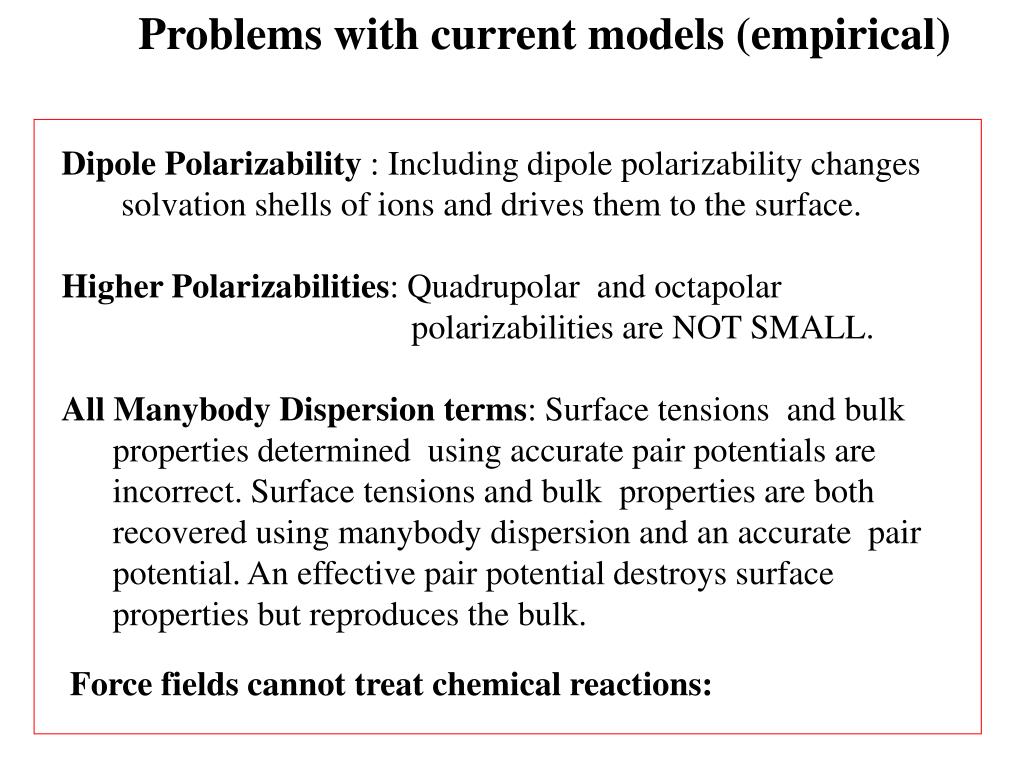 Problems with current models (empirical)

Dipole Polarizability : Including dipole polarizability changes solvation shells of ions and drives them to the surface.

Higher Polarizabilities: Quadrupolar and octapolar polarizabilities are NOT SMALL.

All Manybody Dispersion terms: Surface tensions and bulk properties determined using accurate pair potentials are incorrect. Surface tensions and bulk properties are both recovered using manybody dispersion and an accurate pair potential. An effective pair potential destroys surface properties but reproduces the bulk.

Force fields cannot treat chemical reactions: